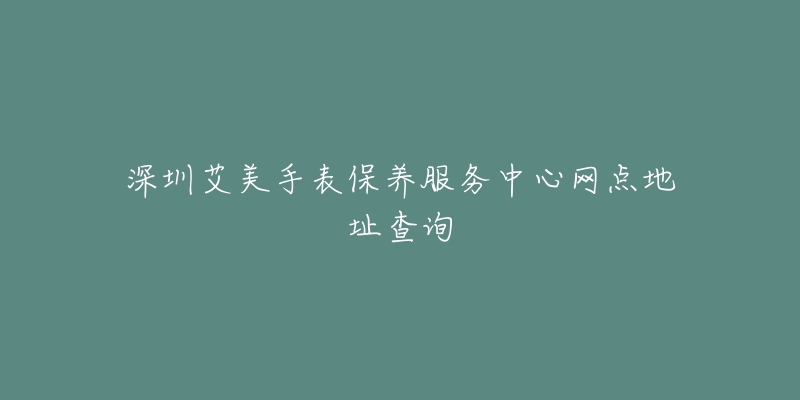 深圳艾美手表保养服务中心网点地址查询